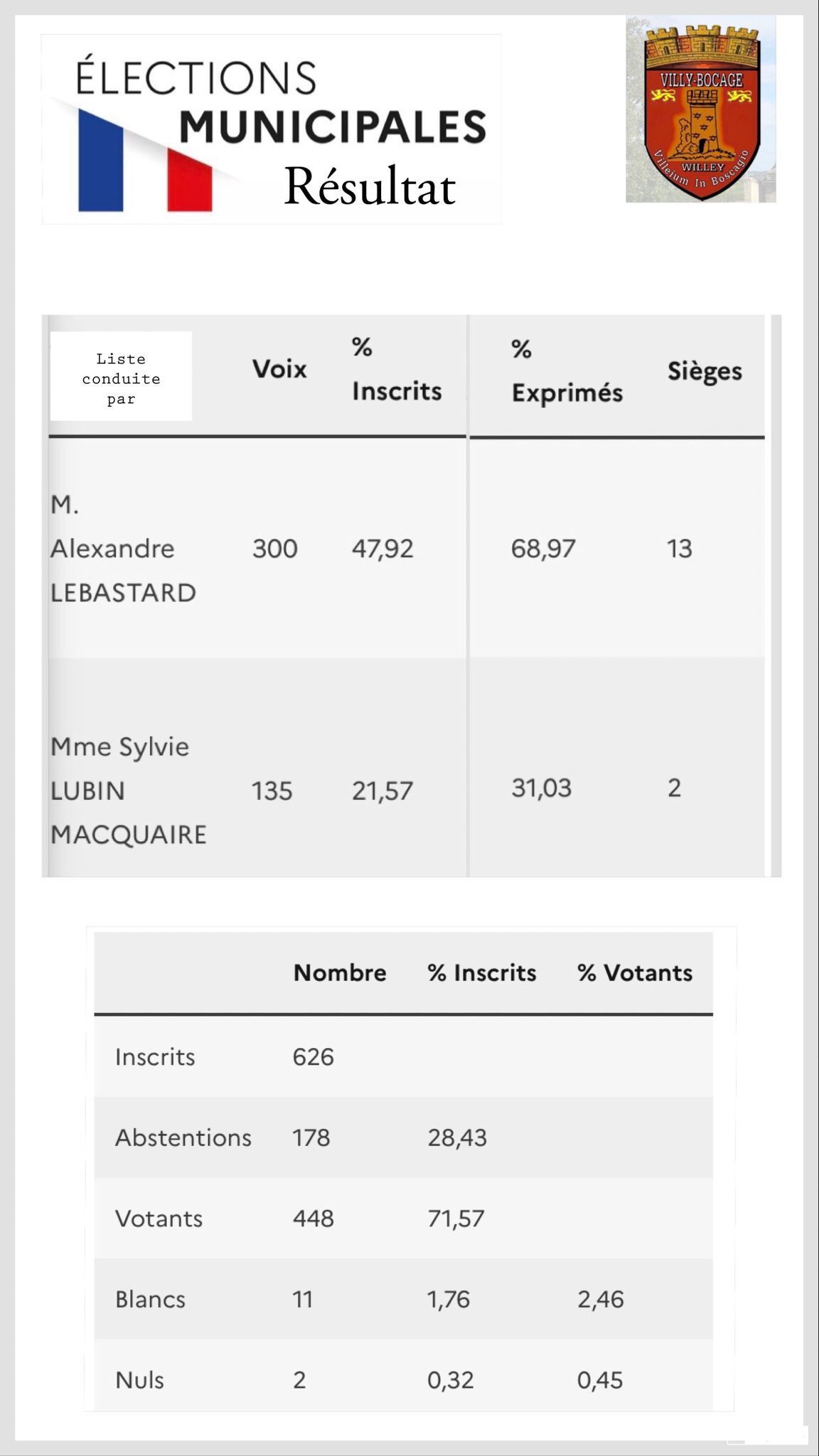 ÉLECTIONS
MUNICIPALES
Résultat

VILLY-BOCAGE
WILLEY
Villeium In Boscagio

| Liste conduite par | Voix | % Inscrits | % Exprimés | Sièges |
|---|---|---|---|---|
| M. Alexandre LEBASTARD | 300 | 47,92 | 68,97 | 13 |
| Mme Sylvie LUBIN MACQUAIRE | 135 | 21,57 | 31,03 | 2 |

| | Nombre | % Inscrits | % Votants |
|---|---|---|---|
| Inscrits | 626 | | |
| Abstentions | 178 | 28,43 | |
| Votants | 448 | 71,57 | |
| Blancs | 11 | 1,76 | 2,46 |
| Nuls | 2 | 0,32 | 0,45 |